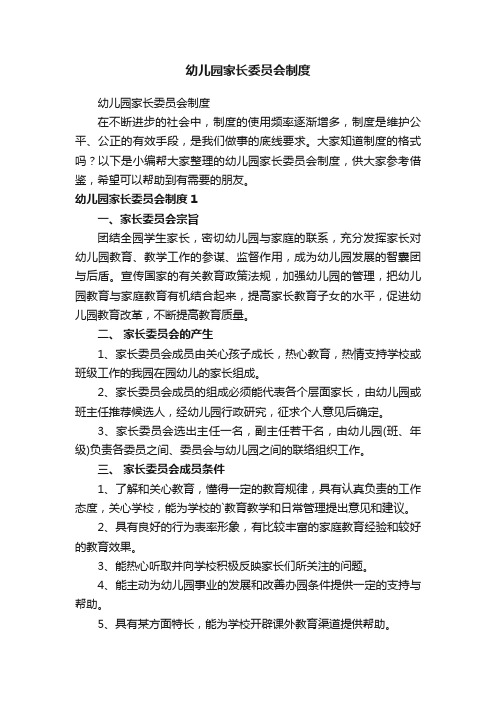 幼儿园家长委员会制度

幼儿园家长委员会制度

在不断进步的社会中，制度的使用频率逐渐增多，制度是维护公平、公正的有效手段，是我们做事的底线要求。大家知道制度的格式吗？以下是小编帮大家整理的幼儿园家长委员会制度，供大家参考借鉴，希望可以帮助到有需要的朋友。

幼儿园家长委员会制度 1

一、家长委员会宗旨

团结全园学生家长，密切幼儿园与家庭的联系，充分发挥家长对幼儿园教育、教学工作的参谋、监督作用，成为幼儿园发展的智囊团与后盾。宣传国家的有关教育政策法规，加强幼儿园的管理，把幼儿园教育与家庭教育有机结合起来，提高家长教育子女的水平，促进幼儿园教育改革，不断提高教育质量。

二、 家长委员会的产生

1、家长委员会成员由关心孩子成长，热心教育，热情支持学校或班级工作的我园在园幼儿的家长组成。

2、家长委员会成员的组成必须能代表各个层面家长，由幼儿园或班主任推荐候选人，经幼儿园行政研究，征求个人意见后确定。

3、家长委员会选出主任一名，副主任若干名，由幼儿园(班、年级)负责各委员之间、委员会与幼儿园之间的联络组织工作。

三、 家长委员会成员条件

1、了解和关心教育，懂得一定的教育规律，具有认真负责的工作态度，关心学校，能为学校的`教育教学和日常管理提出意见和建议。

2、具有良好的行为表率形象，有比较丰富的家庭教育经验和较好的教育效果。

3、能热心听取并向学校积极反映家长们所关注的问题。

4、能主动为幼儿园事业的发展和改善办园条件提供一定的支持与帮助。

5、具有某方面特长，能为学校开辟课外教育渠道提供帮助。